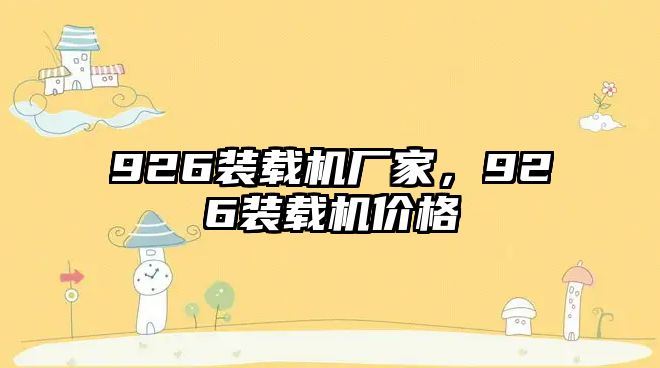 926装载机厂家，926装载机价格